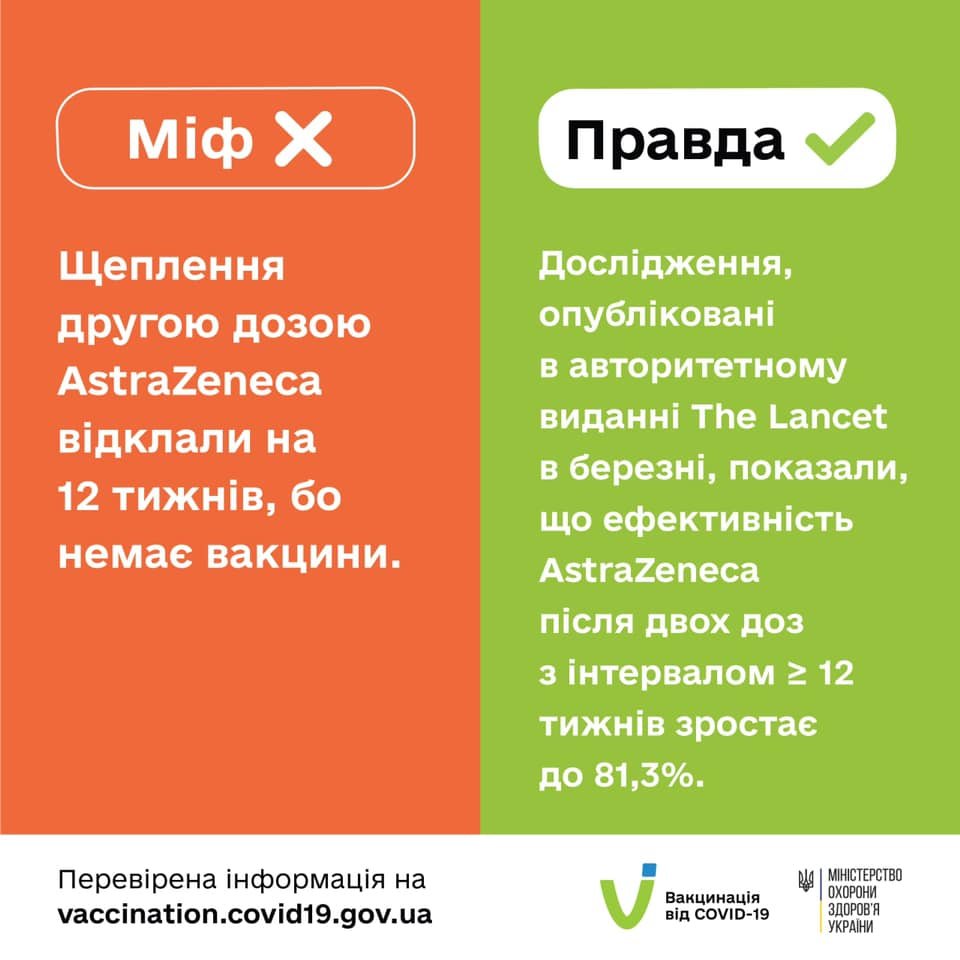 Міф

Щеплення другою дозою AstraZeneca відклали на 12 тижнів, бо немає вакцини.

Правда

Дослідження, опубліковані в авторитетному виданні The Lancet в березні, показали, що ефективність AstraZeneca після двох доз з інтервалом ≥ 12 тижнів зростає до 81,3%.

Перевірена інформація на vaccination.covid19.gov.ua

Вакцинація від COVID-19

МІНІСТЕРСТВО ОХОРОНИ ЗДОРОВ'Я УКРАЇНИ